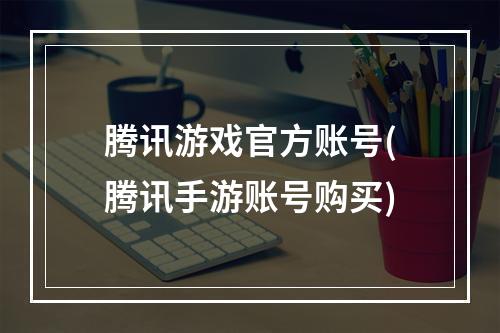 腾讯游戏官方账号(腾讯手游账号购买)